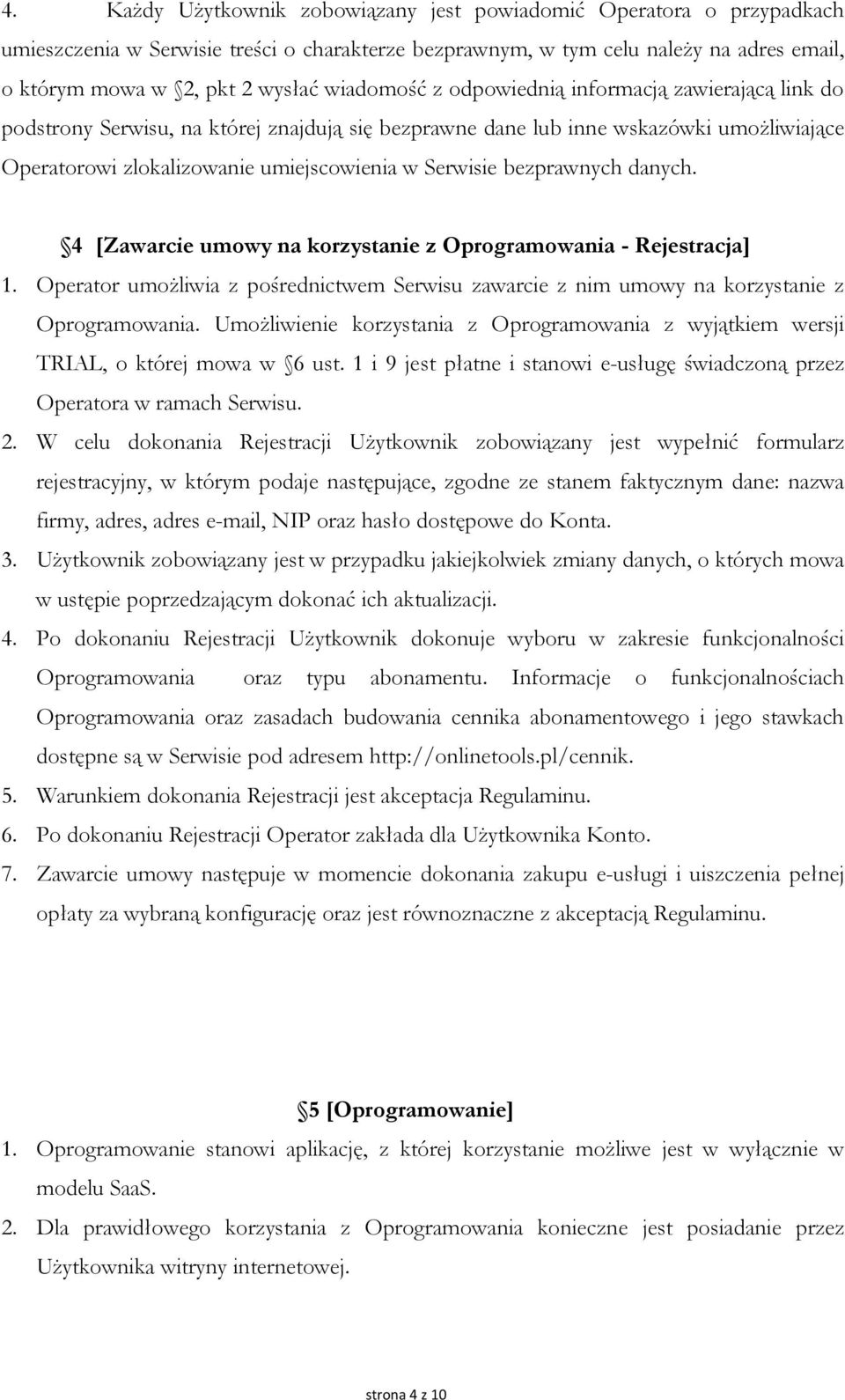 4. Każdy Użytkownik zobowiązany jest powiadomić Operatora o przypadkach umieszczenia w Serwisie treści o charakterze bezprawnym, w tym celu należy na adres email, o którym mowa w 2, pkt 2 wysłać wiadomość z odpowiednią informacją zawierającą link do podstrony Serwisu, na której znajdują się bezprawne dane lub inne wskazówki umożliwiające Operatorowi zlokalizowanie umiejscowienia w Serwisie bezprawnych danych.

4 [Zawarcie umowy na korzystanie z Oprogramowania - Rejestracja]

1. Operator umożliwia z pośrednictwem Serwisu zawarcie z nim umowy na korzystanie z Oprogramowania. Umożliwienie korzystania z Oprogramowania z wyjątkiem wersji TRIAL, o której mowa w 6 ust. 1 i 9 jest płatne i stanowi e-usługę świadczoną przez Operatora w ramach Serwisu.

2. W celu dokonania Rejestracji Użytkownik zobowiązany jest wypełnić formularz rejestracyjny, w którym podaje następujące, zgodne ze stanem faktycznym dane: nazwa firmy, adres, adres e-mail, NIP oraz hasło dostępowe do Konta.

3. Użytkownik zobowiązany jest w przypadku jakiejkolwiek zmiany danych, o których mowa w ustępie poprzedzającym dokonać ich aktualizacji.

4. Po dokonaniu Rejestracji Użytkownik dokonuje wyboru w zakresie funkcjonalności Oprogramowania oraz typu abonamentu. Informacje o funkcjonalnościach Oprogramowania oraz zasadach budowania cennika abonamentowego i jego stawkach dostępne są w Serwisie pod adresem http://onlinetools.pl/cennik.

5. Warunkiem dokonania Rejestracji jest akceptacja Regulaminu.

6. Po dokonaniu Rejestracji Operator zakłada dla Użytkownika Konto.

7. Zawarcie umowy następuje w momencie dokonania zakupu e-usługi i uiszczenia pełnej opłaty za wybraną konfigurację oraz jest równoznaczne z akceptacją Regulaminu.

5 [Oprogramowanie]

1. Oprogramowanie stanowi aplikację, z której korzystanie możliwe jest w wyłącznie w modelu SaaS.

2. Dla prawidłowego korzystania z Oprogramowania konieczne jest posiadanie przez Użytkownika witryny internetowej.

strona 4 z 10